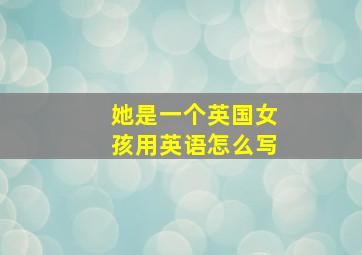 她是一个英国女孩用英语怎么写